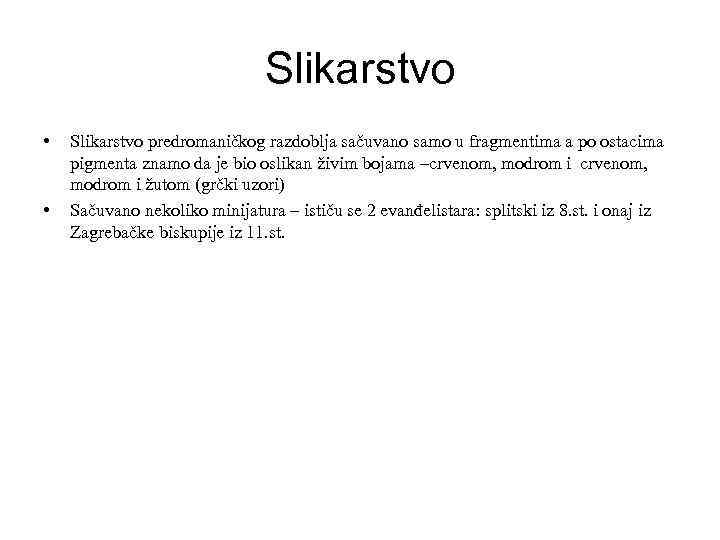 Slikarstvo

• Slikarstvo predromaničkog razdoblja sačuvano samo u fragmentima a po ostacima pigmenta znamo da je bio oslikan živim bojama –crvenom, modrom i crvenom, modrom i žutom (grčki uzori)
• Sačuvano nekoliko minijatura – ističu se 2 evanđelistara: splitski iz 8.st. i onaj iz Zagrebačke biskupije iz 11.st.